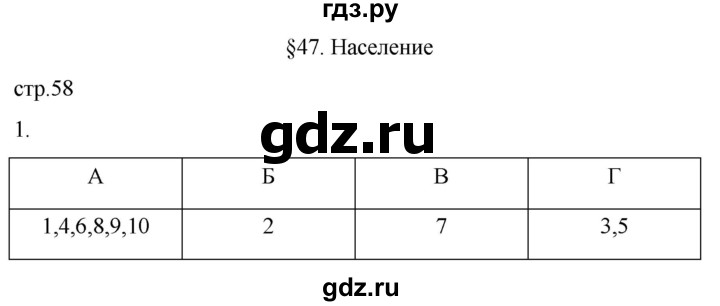 гдз.ру

§47. Население

стр.58

1.

gdz.ru

| А | Б | В | Г |
|---|---|---|---|
| 1,4,6,8,9,10 | 2 | 7 | 3,5 |

gdz.ru